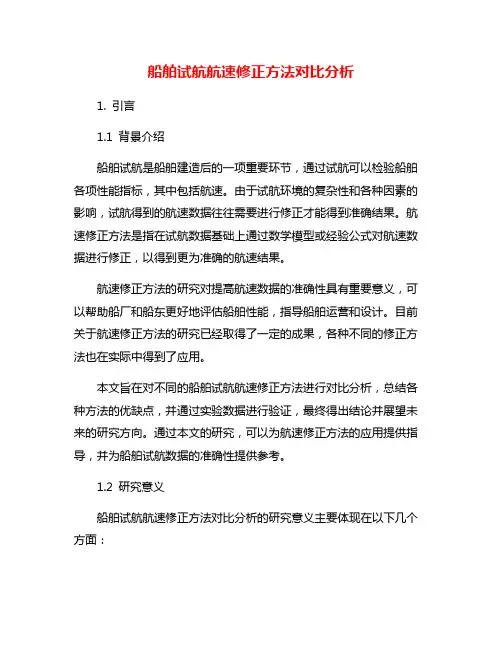 船舶试航航速修正方法对比分析

1. 引言

1.1 背景介绍

船舶试航是船舶建造后的一项重要环节，通过试航可以检验船舶各项性能指标，其中包括航速。由于试航环境的复杂性和各种因素的影响，试航得到的航速数据往往需要进行修正才能得到准确结果。航速修正方法是指在试航数据基础上通过数学模型或经验公式对航速数据进行修正，以得到更为准确的航速结果。

航速修正方法的研究对提高航速数据的准确性具有重要意义，可以帮助船厂和船东更好地评估船舶性能，指导船舶运营和设计。目前关于航速修正方法的研究已经取得了一定的成果，各种不同的修正方法也在实际中得到了应用。

本文旨在对不同的船舶试航航速修正方法进行对比分析，总结各种方法的优缺点，并通过实验数据进行验证，最终得出结论并展望未来的研究方向。通过本文的研究，可以为航速修正方法的应用提供指导，并为船舶试航数据的准确性提供参考。

1.2 研究意义

船舶试航航速修正方法对比分析的研究意义主要体现在以下几个方面：